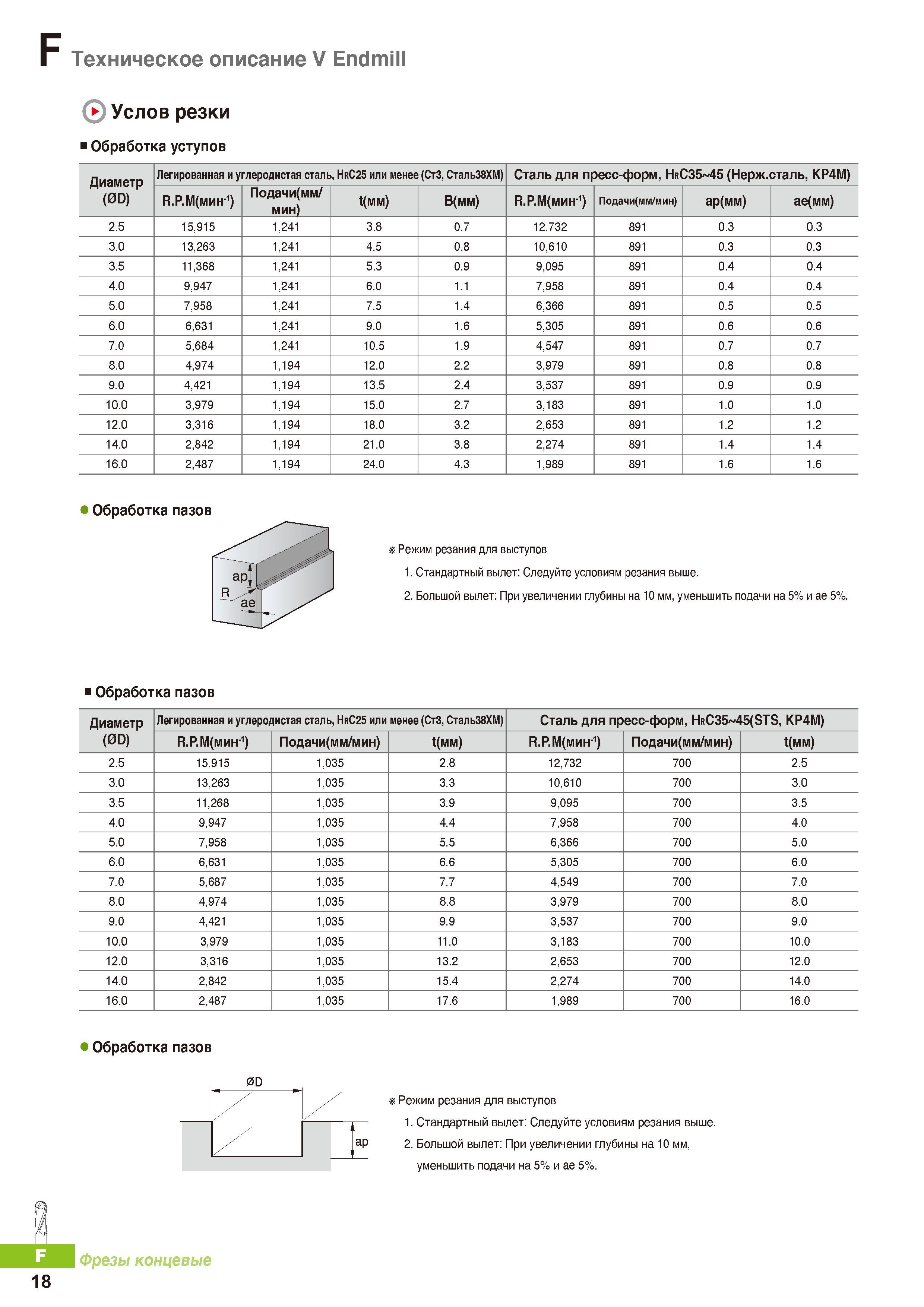 F Техническое описание V Endmill

Услов резки

■ Обработка уступов

| Диаметр (ØD) | Легированная и углеродистая сталь, HRC25 или менее (Ст3, Сталь38ХМ) | | | | Сталь для пресс-форм, HRC35~45 (Нерж.сталь, KP4M) | | | |
|---|---|---|---|---|---|---|---|---|
| | R.P.M(мин$^{-1}$) | Подачи(мм/мин) | t(мм) | B(мм) | R.P.M(мин$^{-1}$) | Подачи(мм/мин) | ap(мм) | ae(мм) |
| 2.5 | 15,915 | 1,241 | 3.8 | 0.7 | 12.732 | 891 | 0.3 | 0.3 |
| 3.0 | 13,263 | 1,241 | 4.5 | 0.8 | 10,610 | 891 | 0.3 | 0.3 |
| 3.5 | 11,368 | 1,241 | 5.3 | 0.9 | 9,095 | 891 | 0.4 | 0.4 |
| 4.0 | 9,947 | 1,241 | 6.0 | 1.1 | 7,958 | 891 | 0.4 | 0.4 |
| 5.0 | 7,958 | 1,241 | 7.5 | 1.4 | 6,366 | 891 | 0.5 | 0.5 |
| 6.0 | 6,631 | 1,241 | 9.0 | 1.6 | 5,305 | 891 | 0.6 | 0.6 |
| 7.0 | 5,684 | 1,241 | 10.5 | 1.9 | 4,547 | 891 | 0.7 | 0.7 |
| 8.0 | 4,974 | 1,194 | 12.0 | 2.2 | 3,979 | 891 | 0.8 | 0.8 |
| 9.0 | 4,421 | 1,194 | 13.5 | 2.4 | 3,537 | 891 | 0.9 | 0.9 |
| 10.0 | 3,979 | 1,194 | 15.0 | 2.7 | 3,183 | 891 | 1.0 | 1.0 |
| 12.0 | 3,316 | 1,194 | 18.0 | 3.2 | 2,653 | 891 | 1.2 | 1.2 |
| 14.0 | 2,842 | 1,194 | 21.0 | 3.8 | 2,274 | 891 | 1.4 | 1.4 |
| 16.0 | 2,487 | 1,194 | 24.0 | 4.3 | 1,989 | 891 | 1.6 | 1.6 |

● Обработка пазов

ap
R
ae

※ Режим резания для выступов
1. Стандартный вылет: Следуйте условиям резания выше.
2. Большой вылет: При увеличении глубины на 10 мм, уменьшить подачи на 5% и ae 5%.

■ Обработка пазов

| Диаметр (ØD) | Легированная и углеродистая сталь, HRC25 или менее (Ст3, Сталь38ХМ) | | | Сталь для пресс-форм, HRC35~45(STS, KP4M) | | |
|---|---|---|---|---|---|---|
| | R.P.M(мин$^{-1}$) | Подачи(мм/мин) | t(мм) | R.P.M(мин$^{-1}$) | Подачи(мм/мин) | t(мм) |
| 2.5 | 15.915 | 1,035 | 2.8 | 12,732 | 700 | 2.5 |
| 3.0 | 13,263 | 1,035 | 3.3 | 10,610 | 700 | 3.0 |
| 3.5 | 11,268 | 1,035 | 3.9 | 9,095 | 700 | 3.5 |
| 4.0 | 9,947 | 1,035 | 4.4 | 7,958 | 700 | 4.0 |
| 5.0 | 7,958 | 1,035 | 5.5 | 6,366 | 700 | 5.0 |
| 6.0 | 6,631 | 1,035 | 6.6 | 5,305 | 700 | 6.0 |
| 7.0 | 5,687 | 1,035 | 7.7 | 4,549 | 700 | 7.0 |
| 8.0 | 4,974 | 1,035 | 8.8 | 3,979 | 700 | 8.0 |
| 9.0 | 4,421 | 1,035 | 9.9 | 3,537 | 700 | 9.0 |
| 10.0 | 3,979 | 1,035 | 11.0 | 3,183 | 700 | 10.0 |
| 12.0 | 3,316 | 1,035 | 13.2 | 2,653 | 700 | 12.0 |
| 14.0 | 2,842 | 1,035 | 15.4 | 2,274 | 700 | 14.0 |
| 16.0 | 2,487 | 1,035 | 17.6 | 1,989 | 700 | 16.0 |

● Обработка пазов

ØD
ap

※ Режим резания для выступов
1. Стандартный вылет: Следуйте условиям резания выше.
2. Большой вылет: При увеличении глубины на 10 мм, уменьшить подачи на 5% и ae 5%.

F Фрезы концевые
18